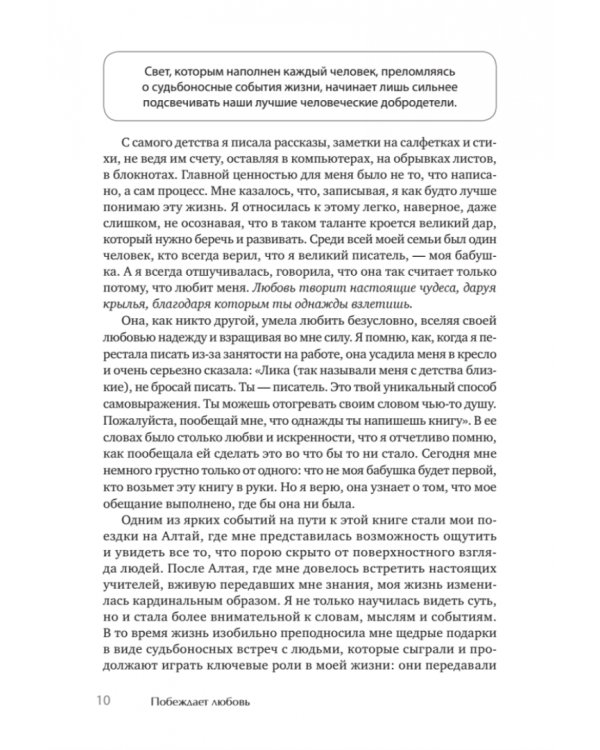 Свет, которым наполнен каждый человек, преломляясь о судьбоносные события жизни, начинает лишь сильнее подсвечивать наши лучшие человеческие добродетели.

С самого детства я писала рассказы, заметки на салфетках и стихи, не ведя им счету, оставляя в компьютерах, на обрывках листов, в блокнотах. Главной ценностью для меня было не то, что написано, а сам процесс. Мне казалось, что, записывая, я как будто лучше понимаю эту жизнь. Я относилась к этому легко, наверное, даже слишком, не осознавая, что в таком таланте кроется великий дар, который нужно беречь и развивать. Среди всей моей семьи был один человек, кто всегда верил, что я великий писатель, — моя бабушка. А я всегда отшучивалась, говорила, что она так считает только потому, что любит меня. Любовь творит настоящие чудеса, даруя крылья, благодаря которым ты однажды взлетишь.

Она, как никто другой, умела любить безусловно, вселяя своей любовью надежду и взращивая во мне силу. Я помню, как, когда я перестала писать из-за занятости на работе, она усадила меня в кресло и очень серьезно сказала: «Лика (так называли меня с детства близкие), не бросай писать. Ты — писатель. Это твой уникальный способ самовыражения. Ты можешь отогревать своим словом чью-то душу. Пожалуйста, пообещай мне, что однажды ты напишешь книгу». В ее словах было столько любви и искренности, что я отчетливо помню, как пообещала ей сделать это во что бы то ни стало. Сегодня мне немного грустно только от одного: что не моя бабушка будет первой, кто возьмет эту книгу в руки. Но я верю, она узнает о том, что мое обещание выполнено, где бы она ни была.

Одним из ярких событий на пути к этой книге стали мои поездки на Алтай, где мне представилась возможность ощутить и увидеть все то, что порою скрыто от поверхностного взгляда людей. После Алтая, где мне довелось встретить настоящих учителей, вживую передавших мне знания, моя жизнь изменилась кардинальным образом. Я не только научилась видеть суть, но и стала более внимательной к словам, мыслям и событиям. В то время жизнь изобильно преподносила мне щедрые подарки в виде судьбоносных встреч с людьми, которые сыграли и продолжают играть ключевые роли в моей жизни: они передавали

10 Побеждает любовь